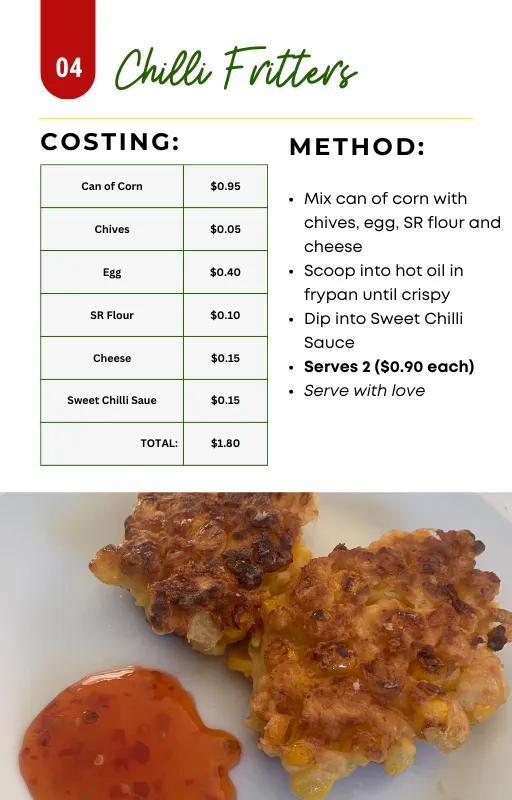 04

Chilli Fritters

COSTING:

| Can of Corn | $0.95 |
|---|---|
| Chives | $0.05 |
| Egg | $0.40 |
| SR Flour | $0.10 |
| Cheese | $0.15 |
| Sweet Chilli Saue | $0.15 |
| TOTAL: | $1.80 |

METHOD:

• Mix can of corn with chives, egg, SR flour and cheese
• Scoop into hot oil in frypan until crispy
• Dip into Sweet Chilli Sauce
• Serves 2 ($0.90 each)
• Serve with love